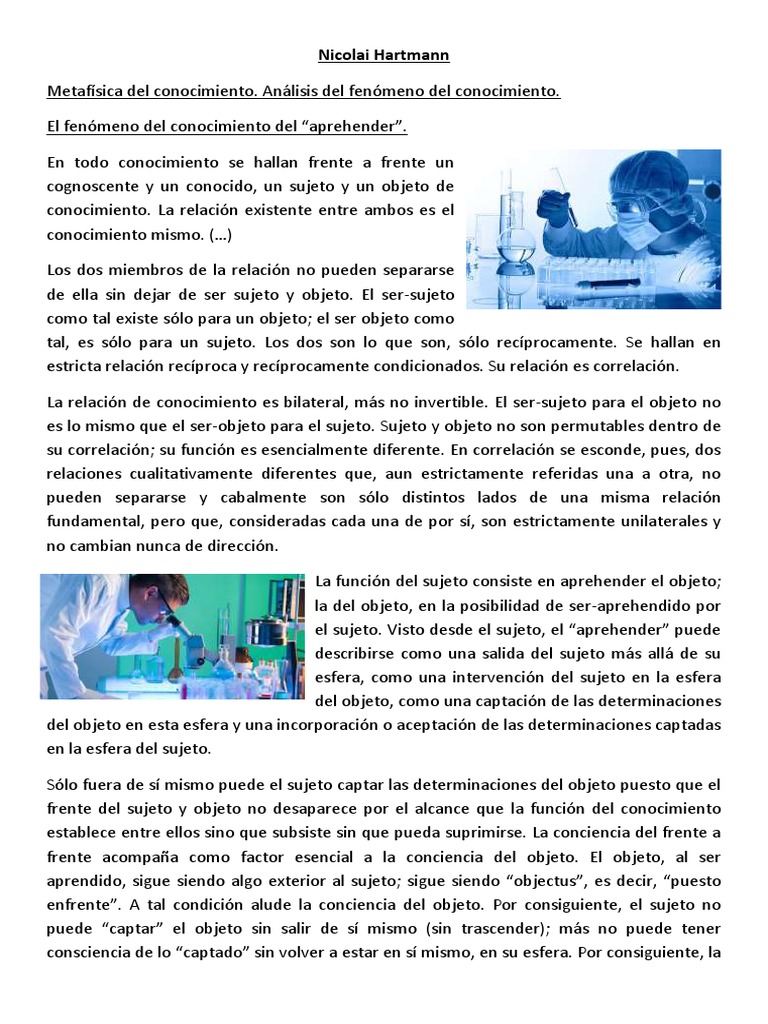 Nicolai Hartmann

Metafísica del conocimiento. Análisis del fenómeno del conocimiento.

El fenómeno del conocimiento del "aprehender".

En todo conocimiento se hallan frente a frente un cognoscente y un conocido, un sujeto y un objeto de conocimiento. La relación existente entre ambos es el conocimiento mismo. (...)

Los dos miembros de la relación no pueden separarse de ella sin dejar de ser sujeto y objeto. El ser-sujeto como tal existe sólo para un objeto; el ser objeto como tal, es sólo para un sujeto. Los dos son lo que son, sólo recíprocamente. Se hallan en estricta relación recíproca y recíprocamente condicionados. Su relación es correlación.

La relación de conocimiento es bilateral, más no invertible. El ser-sujeto para el objeto no es lo mismo que el ser-objeto para el sujeto. Sujeto y objeto no son permutables dentro de su correlación; su función es esencialmente diferente. En correlación se esconde, pues, dos relaciones cualitativamente diferentes que, aun estrictamente referidas una a otra, no pueden separarse y cabalmente son sólo distintos lados de una misma relación fundamental, pero que, consideradas cada una de por sí, son estrictamente unilaterales y no cambian nunca de dirección.

La función del sujeto consiste en aprehender el objeto; la del objeto, en la posibilidad de ser-aprehendido por el sujeto. Visto desde el sujeto, el "aprehender" puede describirse como una salida del sujeto más allá de su esfera, como una intervención del sujeto en la esfera del objeto, como una captación de las determinaciones del objeto en esta esfera y una incorporación o aceptación de las determinaciones captadas en la esfera del sujeto.

Sólo fuera de sí mismo puede el sujeto captar las determinaciones del objeto puesto que el frente del sujeto y objeto no desaparece por el alcance que la función del conocimiento establece entre ellos sino que subsiste sin que pueda suprimirse. La conciencia del frente a frente acompaña como factor esencial a la conciencia del objeto. El objeto, al ser aprendido, sigue siendo algo exterior al sujeto; sigue siendo "objectus", es decir, "puesto enfrente". A tal condición alude la conciencia del objeto. Por consiguiente, el sujeto no puede "captar" el objeto sin salir de sí mismo (sin trascender); más no puede tener consciencia de lo "captado" sin volver a estar en sí mismo, en su esfera. Por consiguiente, la